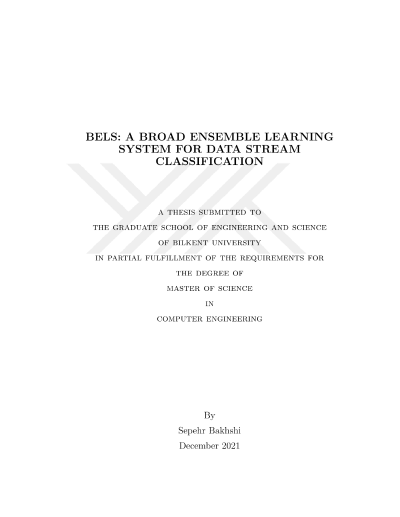 BELS: A BROAD ENSEMBLE LEARNING SYSTEM FOR DATA STREAM CLASSIFICATION

A THESIS SUBMITTED TO

THE GRADUATE SCHOOL OF ENGINEERING AND SCIENCE

OF BILKENT UNIVERSITY

IN PARTIAL FULFILLMENT OF THE REQUIREMENTS FOR

THE DEGREE OF

MASTER OF SCIENCE

IN

COMPUTER ENGINEERING

By

Sepehr Bakhshi

December 2021